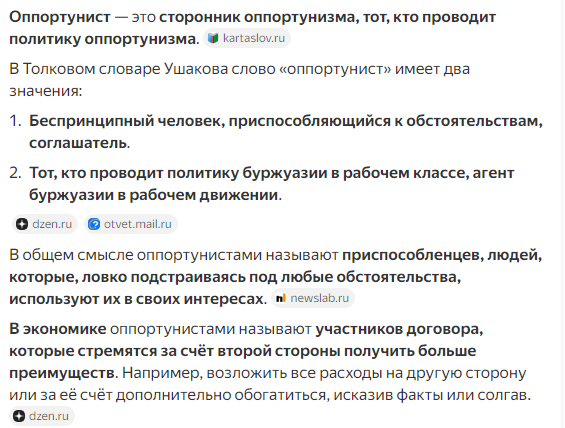 Оппортунист — это сторонник оппортунизма, тот, кто проводит политику оппортунизма. kartaslov.ru

В Толковом словаре Ушакова слово «оппортунист» имеет два значения:

1. Беспринципный человек, приспособляющийся к обстоятельствам, соглашатель.

2. Тот, кто проводит политику буржуазии в рабочем классе, агент буржуазии в рабочем движении.

dzen.ru otvet.mail.ru

В общем смысле оппортунистами называют приспособленцев, людей, которые, ловко подстраиваясь под любые обстоятельства, используют их в своих интересах. newslab.ru

В экономике оппортунистами называют участников договора, которые стремятся за счёт второй стороны получить больше преимуществ. Например, возложить все расходы на другую сторону или за её счёт дополнительно обогатиться, исказив факты или солгав. dzen.ru